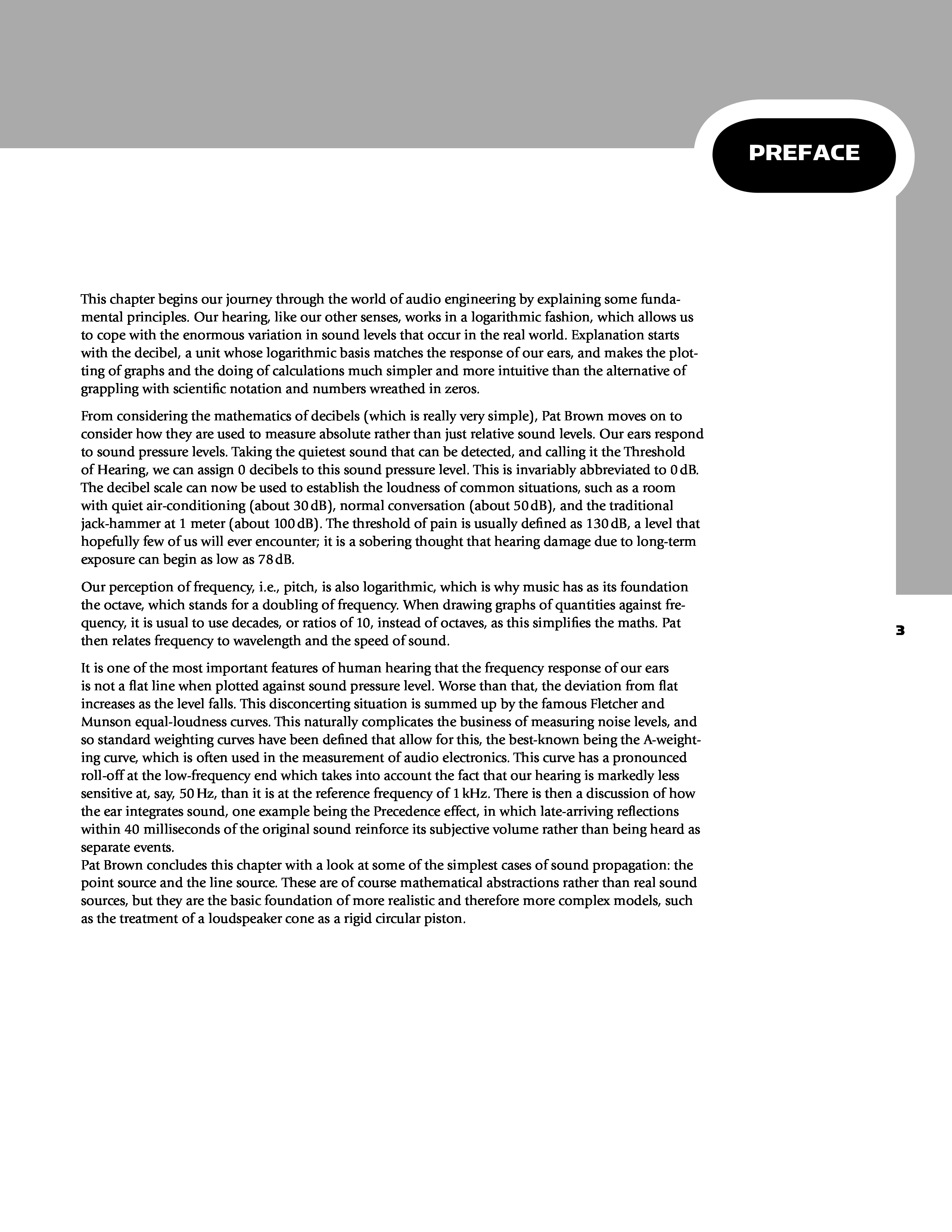 PREFACE

This chapter begins our journey through the world of audio engineering by explaining some fundamental principles. Our hearing, like our other senses, works in a logarithmic fashion, which allows us to cope with the enormous variation in sound levels that occur in the real world. Explanation starts with the decibel, a unit whose logarithmic basis matches the response of our ears, and makes the plotting of graphs and the doing of calculations much simpler and more intuitive than the alternative of grappling with scientific notation and numbers wreathed in zeros.

From considering the mathematics of decibels (which is really very simple), Pat Brown moves on to consider how they are used to measure absolute rather than just relative sound levels. Our ears respond to sound pressure levels. Taking the quietest sound that can be detected, and calling it the Threshold of Hearing, we can assign 0 decibels to this sound pressure level. This is invariably abbreviated to 0 dB. The decibel scale can now be used to establish the loudness of common situations, such as a room with quiet air-conditioning (about 30 dB), normal conversation (about 50 dB), and the traditional jack-hammer at 1 meter (about 100 dB). The threshold of pain is usually defined as 130 dB, a level that hopefully few of us will ever encounter; it is a sobering thought that hearing damage due to long-term exposure can begin as low as 78 dB.

Our perception of frequency, i.e., pitch, is also logarithmic, which is why music has as its foundation the octave, which stands for a doubling of frequency. When drawing graphs of quantities against frequency, it is usual to use decades, or ratios of 10, instead of octaves, as this simplifies the maths. Pat then relates frequency to wavelength and the speed of sound.

3

It is one of the most important features of human hearing that the frequency response of our ears is not a flat line when plotted against sound pressure level. Worse than that, the deviation from flat increases as the level falls. This disconcerting situation is summed up by the famous Fletcher and Munson equal-loudness curves. This naturally complicates the business of measuring noise levels, and so standard weighting curves have been defined that allow for this, the best-known being the A-weighting curve, which is often used in the measurement of audio electronics. This curve has a pronounced roll-off at the low-frequency end which takes into account the fact that our hearing is markedly less sensitive at, say, 50 Hz, than it is at the reference frequency of 1 kHz. There is then a discussion of how the ear integrates sound, one example being the Precedence effect, in which late-arriving reflections within 40 milliseconds of the original sound reinforce its subjective volume rather than being heard as separate events.
Pat Brown concludes this chapter with a look at some of the simplest cases of sound propagation: the point source and the line source. These are of course mathematical abstractions rather than real sound sources, but they are the basic foundation of more realistic and therefore more complex models, such as the treatment of a loudspeaker cone as a rigid circular piston.